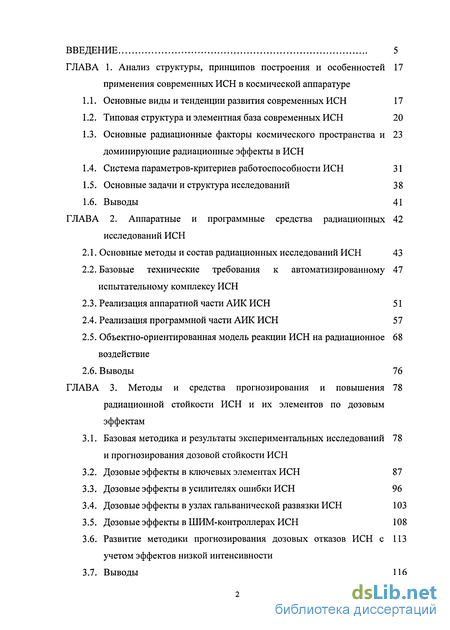 ВВЕДЕНИЕ…………………………………………………………………. 5

ГЛАВА 1. Анализ структуры, принципов построения и особенностей применения современных ИСН в космической аппаратуре 17

1.1. Основные виды и тенденции развития современных ИСН 17

1.2. Типовая структура и элементная база современных ИСН 20

1.3. Основные радиационные факторы космического пространства и доминирующие радиационные эффекты в ИСН 23

1.4. Система параметров-критериев работоспособности ИСН 31

1.5. Основные задачи и структура исследований 38

1.6. Выводы 41

ГЛАВА 2. Аппаратные и программные средства радиационных исследований ИСН 42

2.1. Основные методы и состав радиационных исследований ИСН 43

2.2. Базовые технические требования к автоматизированному испытательному комплексу ИСН 47

2.3. Реализация аппаратной части АИК ИСН 51

2.4. Реализация программной части АИК ИСН 57

2.5. Объектно-ориентированная модель реакции ИСН на радиационное воздействие 68

2.6. Выводы 76

ГЛАВА 3. Методы и средства прогнозирования и повышения радиационной стойкости ИСН и их элементов по дозовым эффектам 78

3.1. Базовая методика и результаты экспериментальных исследований и прогнозирования дозовой стойкости ИСН 78

3.2. Дозовые эффекты в ключевых элементах ИСН 87

3.3. Дозовые эффекты в усилителях ошибки ИСН 96

3.4. Дозовые эффекты в узлах гальванической развязки ИСН 103

3.5. Дозовые эффекты в ШИМ-контроллерах ИСН 108

3.6. Развитие методики прогнозирования дозовых отказов ИСН с учетом эффектов низкой интенсивности 113

3.7. Выводы 116

2

dsLib.net
библиотека диссертаций